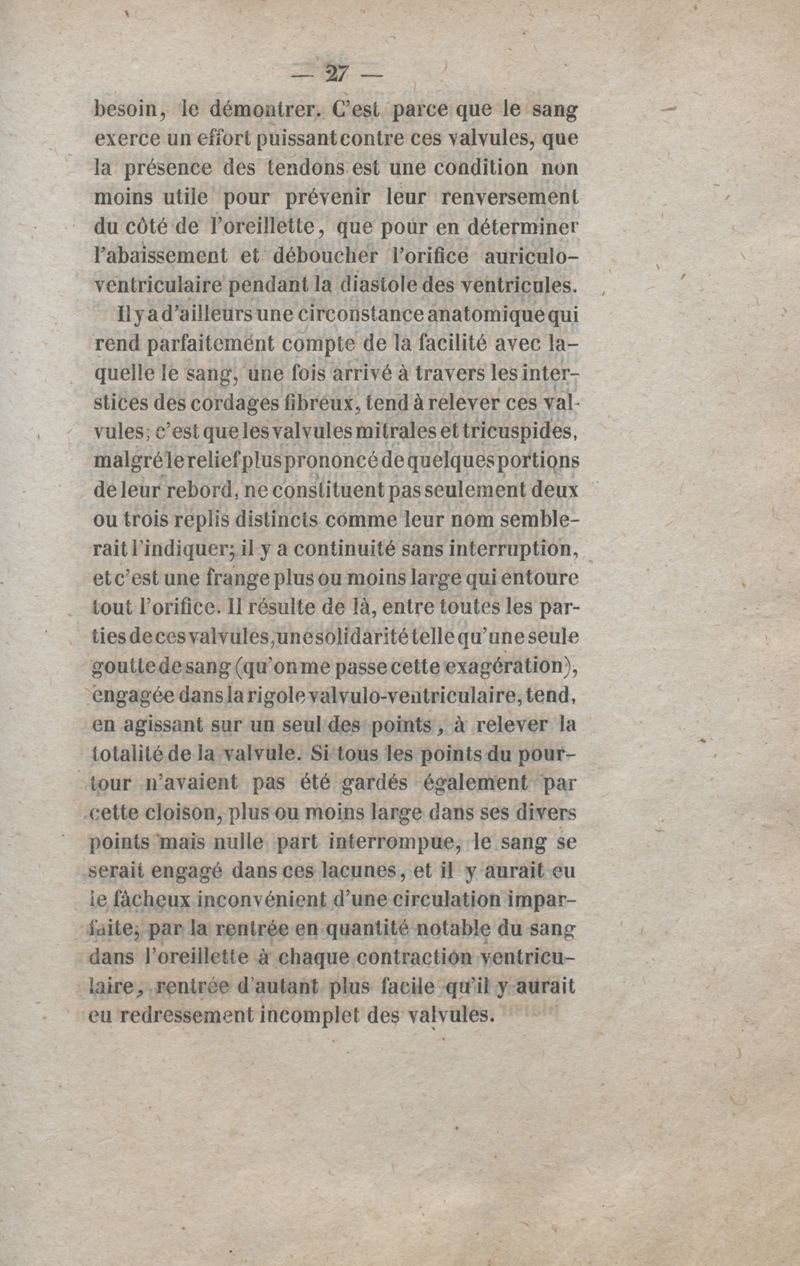 — 27 —

besoin, le démontrer. C'est parce que le sang exerce un effort puissant contre ces valvules, que la présence des tendons est une condition non moins utile pour prévenir leur renversement du côté de l'oreillette, que pour en déterminer l'abaissement et déboucher l'orifice auriculo-ventriculaire pendant la diastole des ventricules.

Il y a d'ailleurs une circonstance anatomique qui rend parfaitement compte de la facilité avec laquelle le sang, une fois arrivé à travers les interstices des cordages fibreux, tend à relever ces valvules; c'est que les valvules mitrales et tricuspides, malgré le relief plus prononcé de quelques portions de leur rebord, ne constituent pas seulement deux ou trois replis distincts comme leur nom semblerait l'indiquer; il y a continuité sans interruption, et c'est une frange plus ou moins large qui entoure tout l'orifice. Il résulte de là, entre toutes les parties de ces valvules, une solidarité telle qu'une seule goutte de sang (qu'on me passe cette exagération), engagée dans la rigole valvulo-ventriculaire, tend, en agissant sur un seul des points, à relever la totalité de la valvule. Si tous les points du pourtour n'avaient pas été gardés également par cette cloison, plus ou moins large dans ses divers points mais nulle part interrompue, le sang se serait engagé dans ces lacunes, et il y aurait eu le fâcheux inconvénient d'une circulation imparfaite, par la rentrée en quantité notable du sang dans l'oreillette à chaque contraction ventriculaire, rentrée d'autant plus facile qu'il y aurait eu redressement incomplet des valvules.